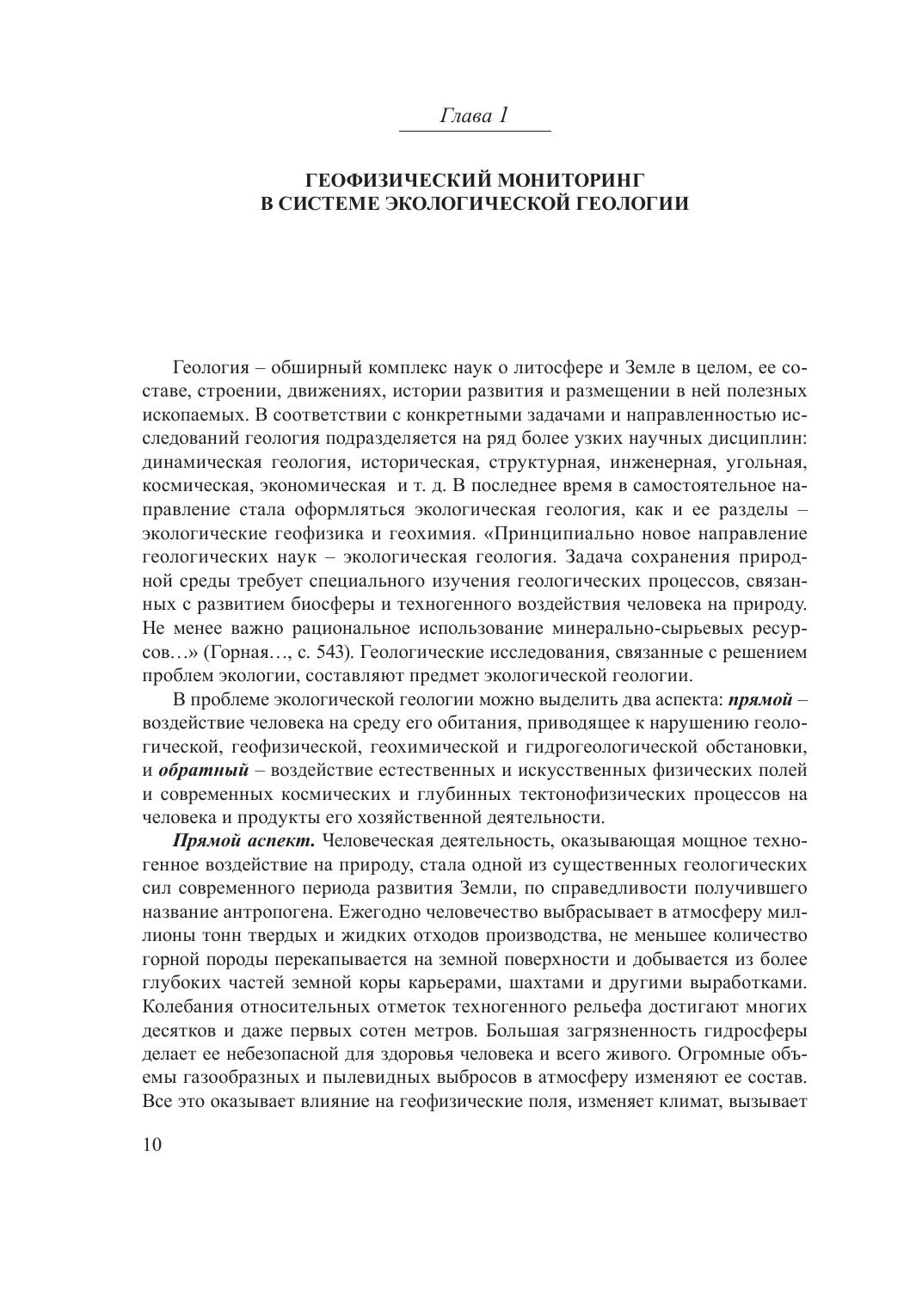 Глава 1

ГЕОФИЗИЧЕСКИЙ МОНИТОРИНГ
В СИСТЕМЕ ЭКОЛОГИЧЕСКОЙ ГЕОЛОГИИ

Геология – обширный комплекс наук о литосфере и Земле в целом, ее составе, строении, движениях, истории развития и размещении в ней полезных ископаемых. В соответствии с конкретными задачами и направленностью исследований геология подразделяется на ряд более узких научных дисциплин: динамическая геология, историческая, структурная, инженерная, угольная, космическая, экономическая и т. д. В последнее время в самостоятельное направление стала оформляться экологическая геология, как и ее разделы – экологические геофизика и геохимия. «Принципиально новое направление геологических наук – экологическая геология. Задача сохранения природной среды требует специального изучения геологических процессов, связанных с развитием биосферы и техногенного воздействия человека на природу. Не менее важно рациональное использование минерально-сырьевых ресурсов…» (Горная…, с. 543). Геологические исследования, связанные с решением проблем экологии, составляют предмет экологической геологии.

В проблеме экологической геологии можно выделить два аспекта: прямой – воздействие человека на среду его обитания, приводящее к нарушению геологической, геофизической, геохимической и гидрогеологической обстановки, и обратный – воздействие естественных и искусственных физических полей и современных космических и глубинных тектонофизических процессов на человека и продукты его хозяйственной деятельности.

Прямой аспект. Человеческая деятельность, оказывающая мощное техногенное воздействие на природу, стала одной из существенных геологических сил современного периода развития Земли, по справедливости получившего название антропогена. Ежегодно человечество выбрасывает в атмосферу миллионы тонн твердых и жидких отходов производства, не меньшее количество горной породы перекапывается на земной поверхности и добывается из более глубоких частей земной коры карьерами, шахтами и другими выработками. Колебания относительных отметок техногенного рельефа достигают многих десятков и даже первых сотен метров. Большая загрязненность гидросферы делает ее небезопасной для здоровья человека и всего живого. Огромные объемы газообразных и пылевидных выбросов в атмосферу изменяют ее состав. Все это оказывает влияние на геофизические поля, изменяет климат, вызывает

10